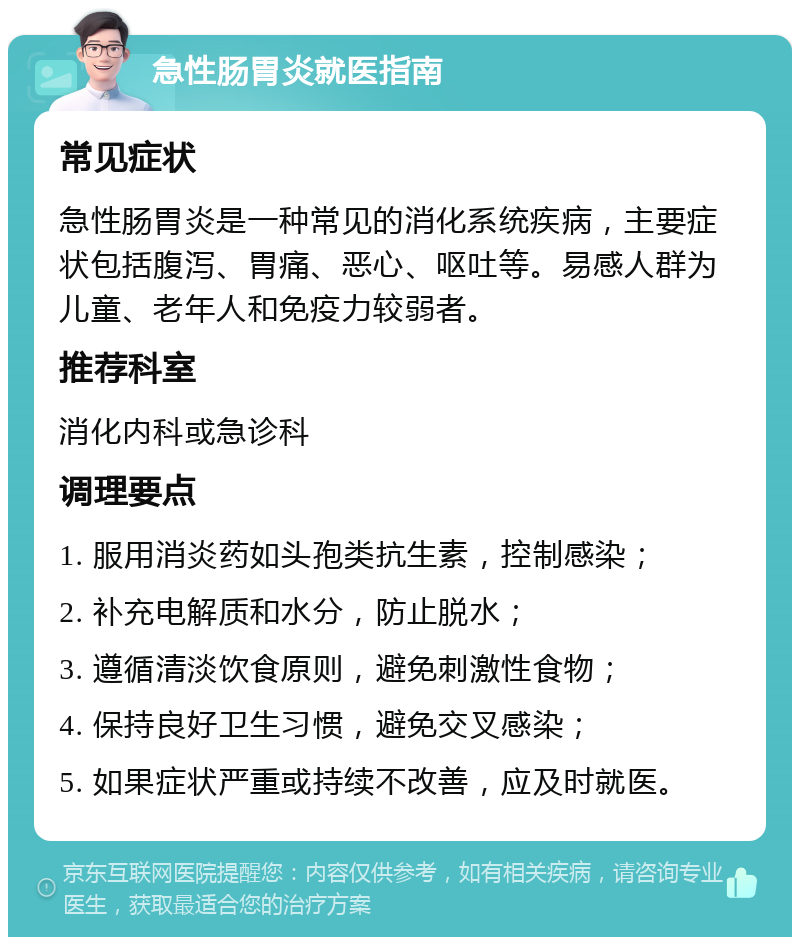 急性肠胃炎就医指南

常见症状

急性肠胃炎是一种常见的消化系统疾病，主要症状包括腹泻、胃痛、恶心、呕吐等。易感人群为儿童、老年人和免疫力较弱者。

推荐科室

消化内科或急诊科

调理要点

1. 服用消炎药如头孢类抗生素，控制感染；

2. 补充电解质和水分，防止脱水；

3. 遵循清淡饮食原则，避免刺激性食物；

4. 保持良好卫生习惯，避免交叉感染；

5. 如果症状严重或持续不改善，应及时就医。

京东互联网医院提醒您：内容仅供参考，如有相关疾病，请咨询专业医生，获取最适合您的治疗方案